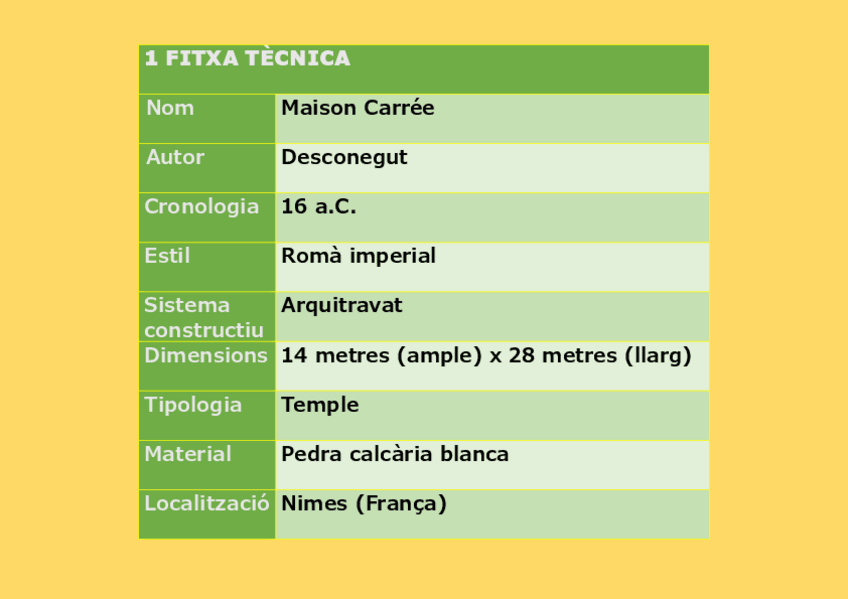 | 1 FITXA TÈCNICA | |
|---|---|
| Nom | Maison Carrée |
| Autor | Desconegut |
| Cronologia | 16 a.C. |
| Estil | Romà imperial |
| Sistema constructiu | Arquitravat |
| Dimensions | 14 metres (ample) x 28 metres (llarg) |
| Tipologia | Temple |
| Material | Pedra calcària blanca |
| Localització | Nimes (França) |